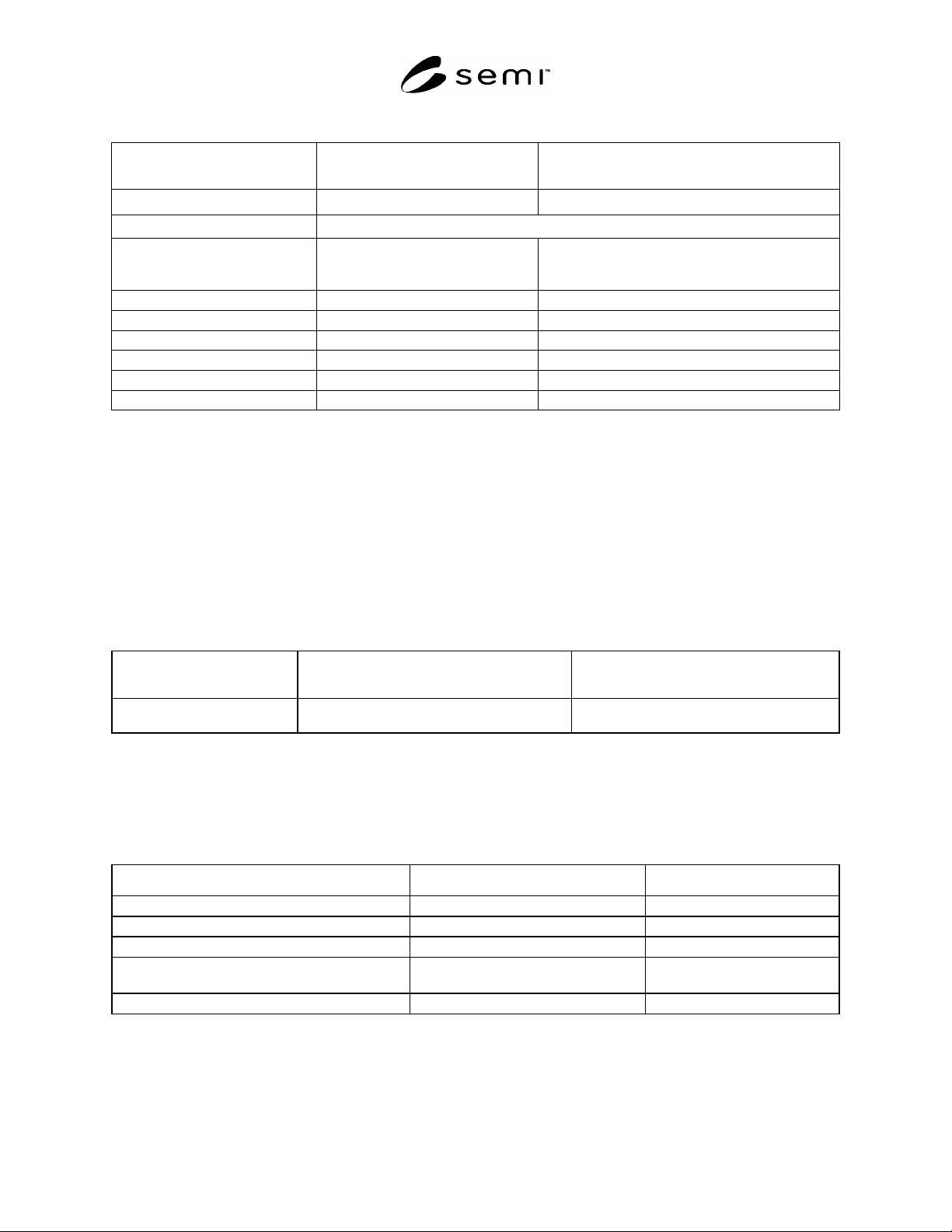 semi™